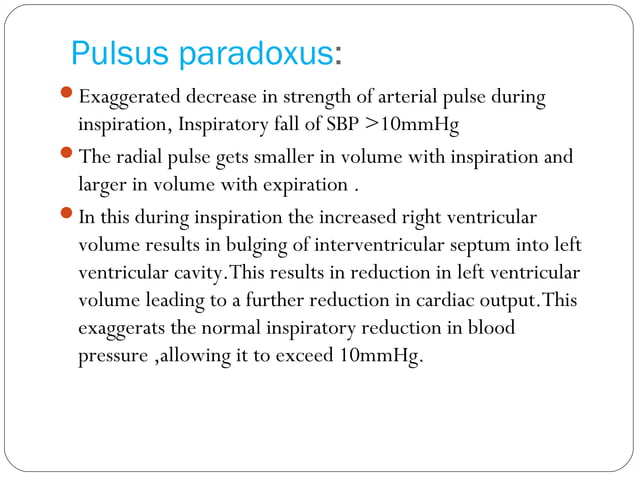 Pulsus paradoxus:

- Exaggerated decrease in strength of arterial pulse during inspiration, Inspiratory fall of SBP >10mmHg
- The radial pulse gets smaller in volume with inspiration and larger in volume with expiration .
- In this during inspiration the increased right ventricular volume results in bulging of interventricular septum into left ventricular cavity.This results in reduction in left ventricular volume leading to a further reduction in cardiac output.This exaggerats the normal inspiratory reduction in blood pressure ,allowing it to exceed 10mmHg.